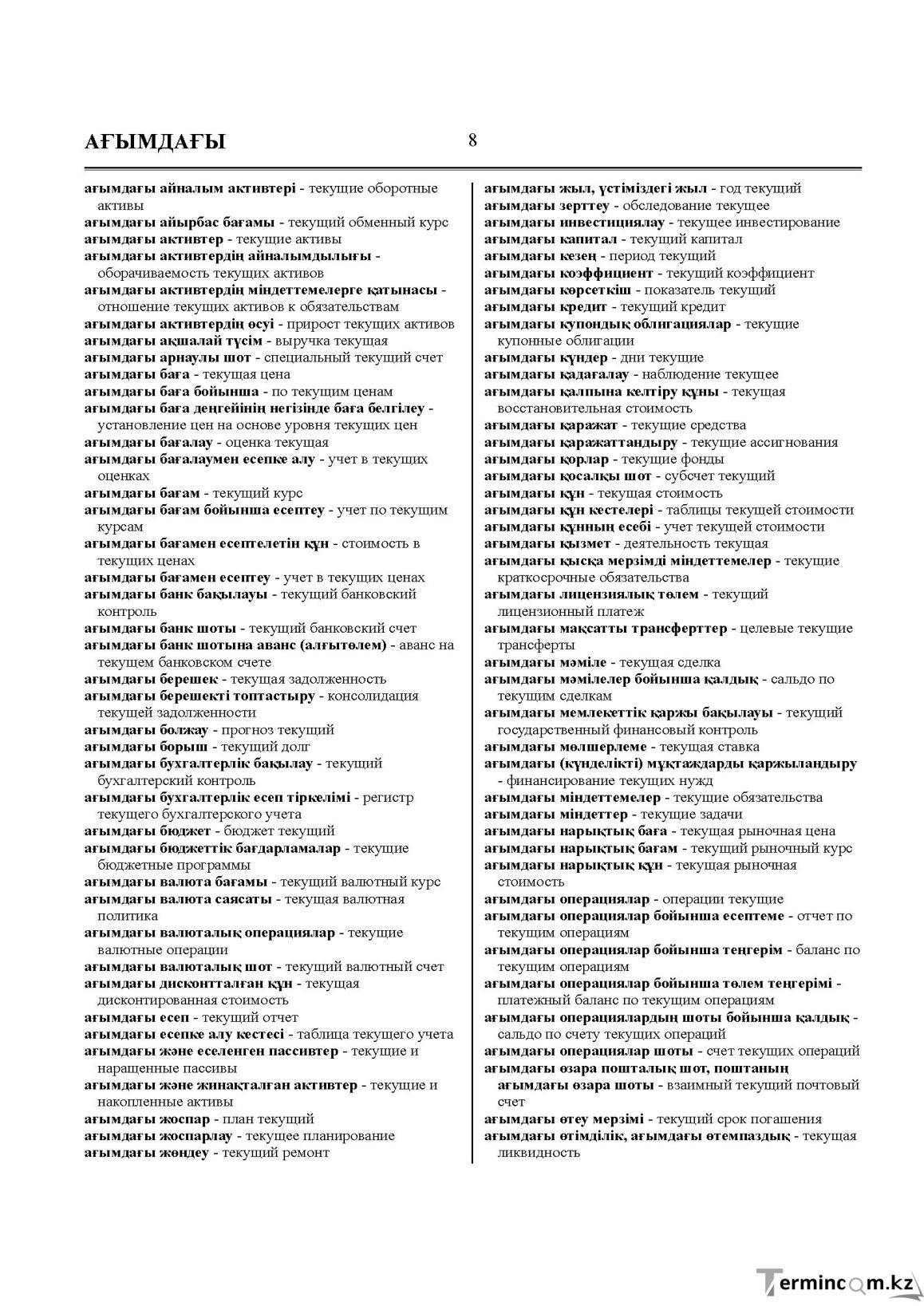 АҒЫМДАҒЫ

8

ағымдағы айналым активтері - текущие оборотные активы
ағымдағы айырбас бағамы - текущий обменный курс
ағымдағы активтер - текущие активы
ағымдағы активтердің айналымдылығы - оборачиваемость текущих активов
ағымдағы активтердің міндеттемелерге қатынасы - отношение текущих активов к обязательствам
ағымдағы активтердің өсуі - прирост текущих активов
ағымдағы ақшалай түсім - выручка текущая
ағымдағы арнаулы шот - специальный текущий счет
ағымдағы баға - текущая цена
ағымдағы баға бойынша - по текущим ценам
ағымдағы баға деңгейінің негізінде баға белгілеу - установление цен на основе уровня текущих цен
ағымдағы бағалау - оценка текущая
ағымдағы бағалаумен есепке алу - учет в текущих оценках
ағымдағы бағам - текущий курс
ағымдағы бағам бойынша есептеу - учет по текущим курсам
ағымдағы бағамен есептелетін құн - стоимость в текущих ценах
ағымдағы бағамен есептеу - учет в текущих ценах
ағымдағы банк бақылауы - текущий банковский контроль
ағымдағы банк шоты - текущий банковский счет
ағымдағы банк шотына аванс (алғытөлем) - аванс на текущем банковском счете
ағымдағы берешек - текущая задолженность
ағымдағы берешекті топтастыру - консолидация текущей задолженности
ағымдағы болжау - прогноз текущий
ағымдағы борыш - текущий долг
ағымдағы бухгалтерлік бақылау - текущий бухгалтерский контроль
ағымдағы бухгалтерлік есеп тіркелімі - регистр текущего бухгалтерского учета
ағымдағы бюджет - бюджет текущий
ағымдағы бюджеттік бағдарламалар - текущие бюджетные программы
ағымдағы валюта бағамы - текущий валютный курс
ағымдағы валюта саясаты - текущая валютная политика
ағымдағы валюталық операциялар - текущие валютные операции
ағымдағы валюталық шот - текущий валютный счет
ағымдағы дисконтталған құн - текущая дисконтированная стоимость
ағымдағы есеп - текущий отчет
ағымдағы есепке алу кестесі - таблица текущего учета
ағымдағы және еселенген пассивтер - текущие и наращенные пассивы
ағымдағы және жинақталған активтер - текущие и накопленные активы
ағымдағы жоспар - план текущий
ағымдағы жоспарлау - текущее планирование
ағымдағы жөндеу - текущий ремонт

ағымдағы жыл, үстіміздегі жыл - год текущий
ағымдағы зерттеу - обследование текущее
ағымдағы инвестициялау - текущее инвестирование
ағымдағы капитал - текущий капитал
ағымдағы кезең - период текущий
ағымдағы коэффициент - текущий коэффициент
ағымдағы көрсеткіш - показатель текущий
ағымдағы кредит - текущий кредит
ағымдағы купондық облигациялар - текущие купонные облигации
ағымдағы күндер - дни текущие
ағымдағы қадағалау - наблюдение текущее
ағымдағы қалпына келтіру құны - текущая восстановительная стоимость
ағымдағы қаражат - текущие средства
ағымдағы қаражаттандыру - текущие ассигнования
ағымдағы қорлар - текущие фонды
ағымдағы қосалқы шот - субсчет текущий
ағымдағы құн - текущая стоимость
ағымдағы құн кестелері - таблицы текущей стоимости
ағымдағы құнның есебі - учет текущей стоимости
ағымдағы қызмет - деятельность текущая
ағымдағы қысқа мерзімді міндеттемелер - текущие краткосрочные обязательства
ағымдағы лицензиялық төлем - текущий лицензионный платеж
ағымдағы мақсатты трансферттер - целевые текущие трансферты
ағымдағы мәміле - текущая сделка
ағымдағы мәмілелер бойынша қалдық - сальдо по текущим сделкам
ағымдағы мемлекеттік қаржы бақылауы - текущий государственный финансовый контроль
ағымдағы мөлшерлеме - текущая ставка
ағымдағы (күнделікті) мұқтаждарды қаржыландыру - финансирование текущих нужд
ағымдағы міндеттемелер - текущие обязательства
ағымдағы міндеттер - текущие задачи
ағымдағы нарықтық баға - текущая рыночная цена
ағымдағы нарықтық бағам - текущий рыночный курс
ағымдағы нарықтық құн - текущая рыночная стоимость
ағымдағы операциялар - операции текущие
ағымдағы операциялар бойынша есептеме - отчет по текущим операциям
ағымдағы операциялар бойынша теңгерім - баланс по текущим операциям
ағымдағы операциялар бойынша төлем теңгерімі - платежный баланс по текущим операциям
ағымдағы операциялардың шоты бойынша қалдық - сальдо по счету текущих операций
ағымдағы операциялар шоты - счет текущих операций
ағымдағы өзара пошталық шот, поштаның ағымдағы өзара шоты - взаимный текущий почтовый счет
ағымдағы өтеу мерзімі - текущий срок погашения
ағымдағы өтімділік, ағымдағы өтемпаздық - текущая ликвидность

Termincom.kz